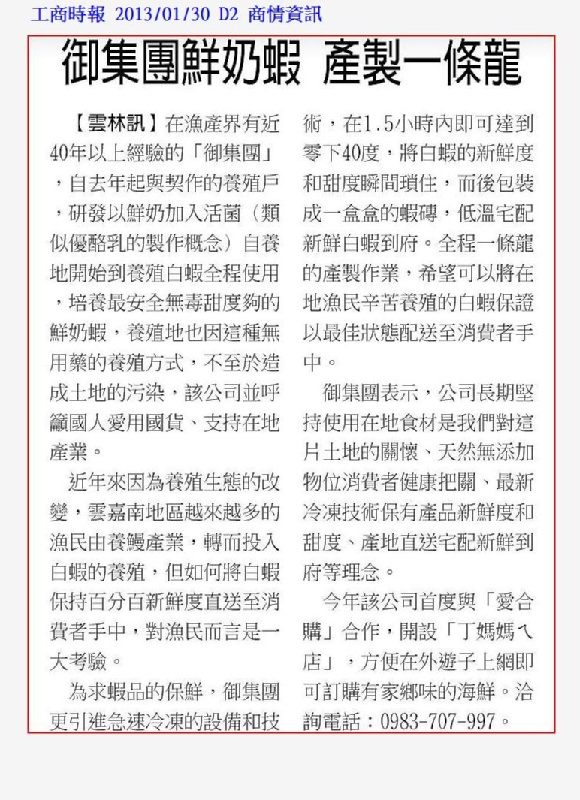 工商時報 2013/01/30 D2 商情資訊

御集團鮮奶蝦 產製一條龍

【雲林訊】在漁產界有近40年以上經驗的「御集團」，自去年起與契作的養殖戶，研發以鮮奶加入活菌（類似優酪乳的製作概念）自養地開始到養殖白蝦全程使用，培養最安全無毒甜度夠的鮮奶蝦，養殖地也因這種無用藥的養殖方式，不至於造成土地的污染，該公司並呼籲國人愛用國貨、支持在地產業。

近年來因為養殖生態的改變，雲嘉南地區越來越多的漁民由養鰻產業，轉而投入白蝦的養殖，但如何將白蝦保持百分百新鮮度直送至消費者手中，對漁民而言是一大考驗。

為求蝦品的保鮮，御集團更引進急速冷凍的設備和技術，在1.5小時內即可達到零下40度，將白蝦的新鮮度和甜度瞬間瑣住，而後包裝成一盒盒的蝦磚，低溫宅配新鮮白蝦到府。全程一條龍的產製作業，希望可以將在地漁民辛苦養殖的白蝦保證以最佳狀態配送至消費者手中。

御集團表示，公司長期堅持使用在地食材是我們對這片土地的關懷、天然無添加物位消費者健康把關、最新冷凍技術保有產品新鮮度和甜度、產地直送宅配新鮮到府等理念。

今年該公司首度與「愛合購」合作，開設「丁媽媽ㄟ店」，方便在外遊子上網即可訂購有家鄉味的海鮮。洽詢電話：0983-707-997。